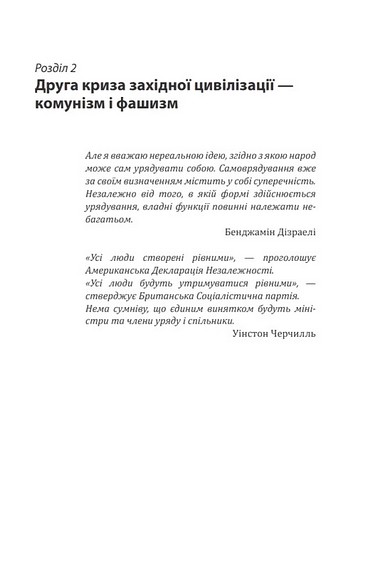 Розділ 2
Друга криза західної цивілізації — комунізм і фашизм

Але я вважаю нереальною ідею, згідно з якою народ може сам урядувати собою. Самоврядування вже за своїм визначенням містить у собі суперечність. Незалежно від того, в якій формі здійснюється урядування, владні функції повинні належати небагатьом.
Бенджамін Дізраелі

«Усі люди створені рівними», — проголошує Американська Декларація Незалежності.
«Усі люди будуть утримуватися рівними», — стверджує Британська Соціалістична партія.
Нема сумніву, що єдиним винятком будуть міністри та члени уряду і спільники.
Уінстон Черчилль